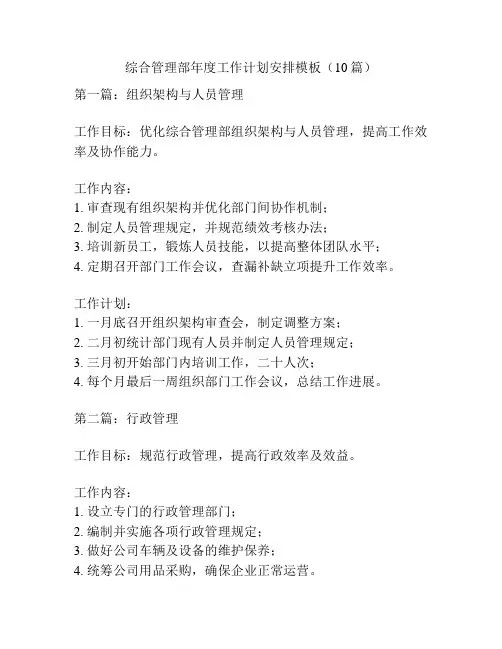 综合管理部年度工作计划安排模板（10篇）

第一篇：组织架构与人员管理

工作目标：优化综合管理部组织架构与人员管理，提高工作效率及协作能力。

工作内容：
1. 审查现有组织架构并优化部门间协作机制；
2. 制定人员管理规定，并规范绩效考核办法；
3. 培训新员工，锻炼人员技能，以提高整体团队水平；
4. 定期召开部门工作会议，查漏补缺立项提升工作效率。

工作计划：
1. 一月底召开组织架构审查会，制定调整方案；
2. 二月初统计部门现有人员并制定人员管理规定；
3. 三月初开始部门内培训工作，二十人次；
4. 每个月最后一周组织部门工作会议，总结工作进展。

第二篇：行政管理

工作目标：规范行政管理，提高行政效率及效益。

工作内容：
1. 设立专门的行政管理部门；
2. 编制并实施各项行政管理规定；
3. 做好公司车辆及设备的维护保养；
4. 统筹公司用品采购，确保企业正常运营。